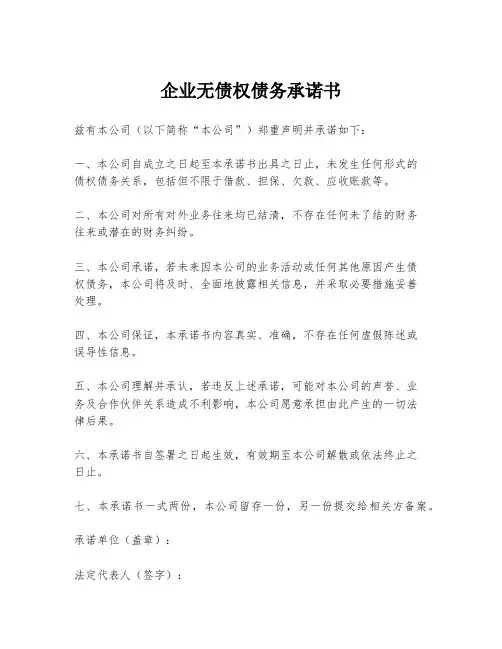 企业无债权债务承诺书

兹有本公司（以下简称“本公司”）郑重声明并承诺如下：

一、本公司自成立之日起至本承诺书出具之日止，未发生任何形式的债权债务关系，包括但不限于借款、担保、欠款、应收账款等。

二、本公司对所有对外业务往来均已结清，不存在任何未了结的财务往来或潜在的财务纠纷。

三、本公司承诺，若未来因本公司的业务活动或任何其他原因产生债权债务，本公司将及时、全面地披露相关信息，并采取必要措施妥善处理。

四、本公司保证，本承诺书内容真实、准确，不存在任何虚假陈述或误导性信息。

五、本公司理解并承认，若违反上述承诺，可能对本公司的声誉、业务及合作伙伴关系造成不利影响，本公司愿意承担由此产生的一切法律后果。

六、本承诺书自签署之日起生效，有效期至本公司解散或依法终止之日止。

七、本承诺书一式两份，本公司留存一份，另一份提交给相关方备案。

承诺单位（盖章）：

法定代表人（签字）：